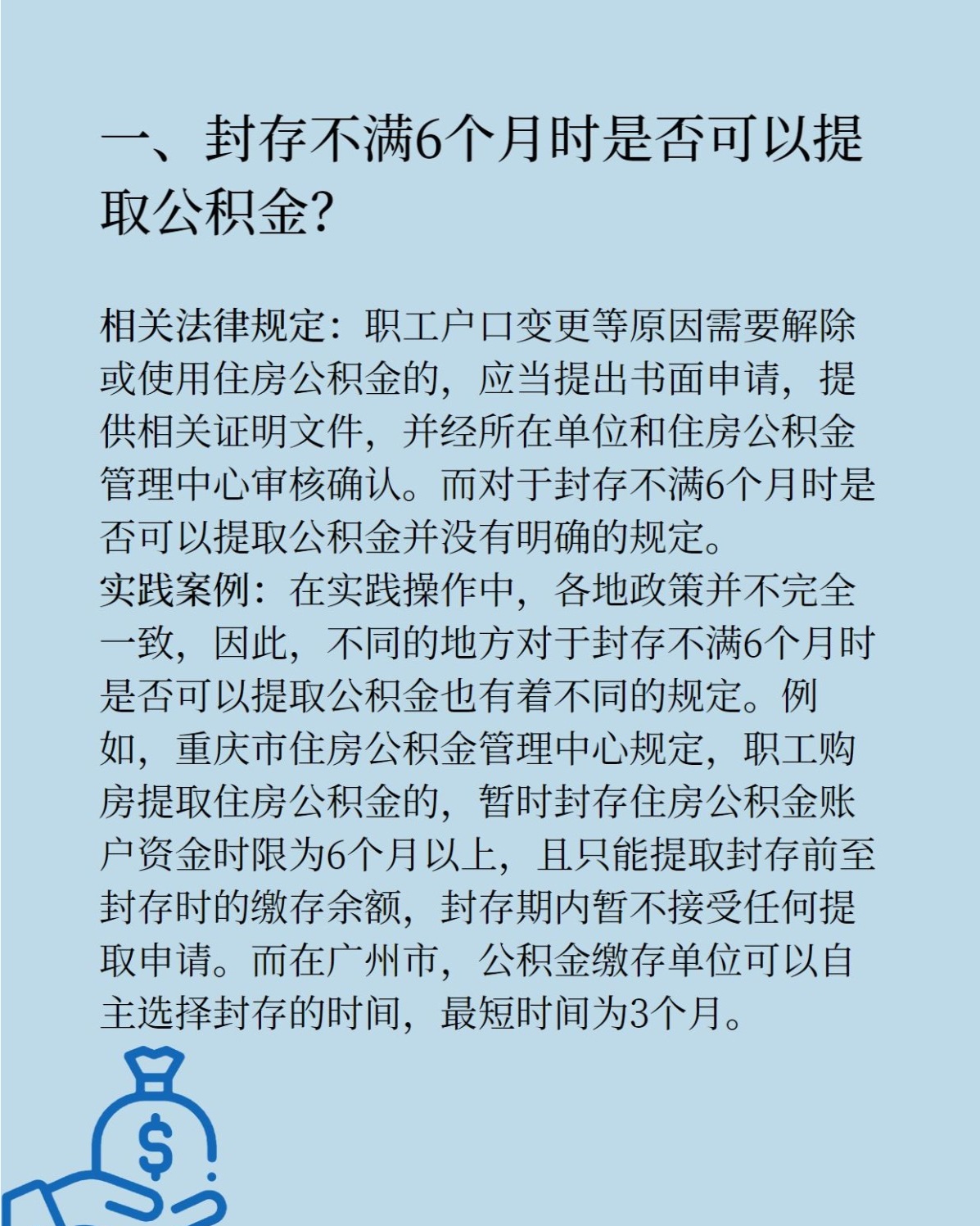 一、封存不满6个月时是否可以提取公积金?

相关法律规定：职工户口变更等原因需要解除或使用住房公积金的，应当提出书面申请，提供相关证明文件，并经所在单位和住房公积金管理中心审核确认。而对于封存不满6个月时是否可以提取公积金并没有明确的规定。
实践案例：在实践操作中，各地政策并不完全一致，因此，不同的地方对于封存不满6个月时是否可以提取公积金也有着不同的规定。例如，重庆市住房公积金管理中心规定，职工购房提取住房公积金的，暂时封存住房公积金账户资金时限为6个月以上，且只能提取封存前至封存时的缴存余额，封存期内暂不接受任何提取申请。而在广州市，公积金缴存单位可以自主选择封存的时间，最短时间为3个月。

$